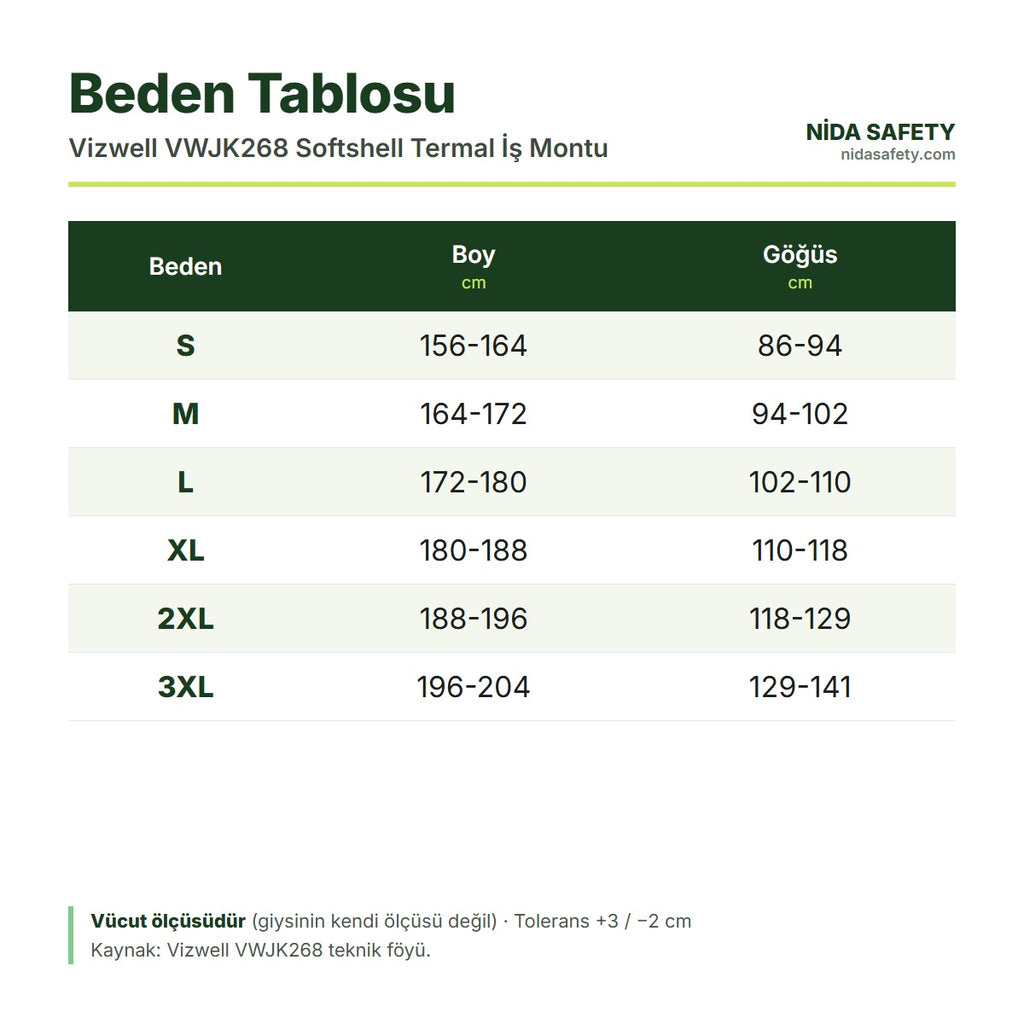 Beden Tablosu

Vizwell VWJK268 Softshell Termal İş Montu

NİDA SAFETY
nidasafety.com

| Beden | Boy cm | Göğüs cm |
|---|---|---|
| S | 156-164 | 86-94 |
| M | 164-172 | 94-102 |
| L | 172-180 | 102-110 |
| XL | 180-188 | 110-118 |
| 2XL | 188-196 | 118-129 |
| 3XL | 196-204 | 129-141 |

Vücut ölçüsüdür (giysinin kendi ölçüsü değil) · Tolerans +3 / −2 cm
Kaynak: Vizwell VWJK268 teknik föyü.